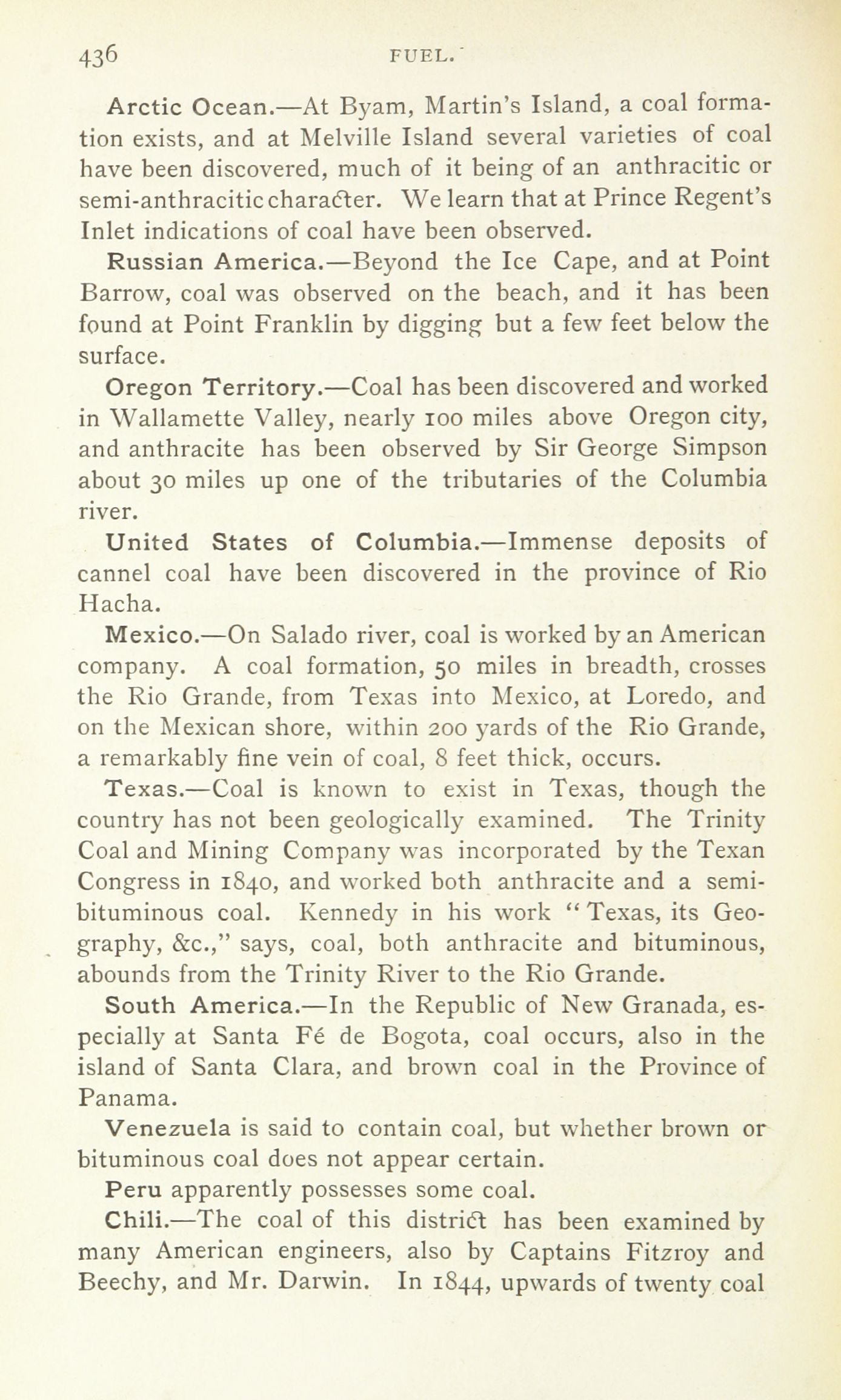 436 FUEL.

Arctic Ocean.—At Byam, Martin's Island, a coal formation exists, and at Melville Island several varieties of coal have been discovered, much of it being of an anthracitic or semi-anthracitic character. We learn that at Prince Regent's Inlet indications of coal have been observed.

Russian America.—Beyond the Ice Cape, and at Point Barrow, coal was observed on the beach, and it has been found at Point Franklin by digging but a few feet below the surface.

Oregon Territory.—Coal has been discovered and worked in Wallamette Valley, nearly 100 miles above Oregon city, and anthracite has been observed by Sir George Simpson about 30 miles up one of the tributaries of the Columbia river.

United States of Columbia.—Immense deposits of cannel coal have been discovered in the province of Rio Hacha.

Mexico.—On Salado river, coal is worked by an American company. A coal formation, 50 miles in breadth, crosses the Rio Grande, from Texas into Mexico, at Loredo, and on the Mexican shore, within 200 yards of the Rio Grande, a remarkably fine vein of coal, 8 feet thick, occurs.

Texas.—Coal is known to exist in Texas, though the country has not been geologically examined. The Trinity Coal and Mining Company was incorporated by the Texan Congress in 1840, and worked both anthracite and a semi-bituminous coal. Kennedy in his work "Texas, its Geography, &c.," says, coal, both anthracite and bituminous, abounds from the Trinity River to the Rio Grande.

South America.—In the Republic of New Granada, especially at Santa Fé de Bogota, coal occurs, also in the island of Santa Clara, and brown coal in the Province of Panama.

Venezuela is said to contain coal, but whether brown or bituminous coal does not appear certain.

Peru apparently possesses some coal.

Chili.—The coal of this district has been examined by many American engineers, also by Captains Fitzroy and Beechy, and Mr. Darwin. In 1844, upwards of twenty coal